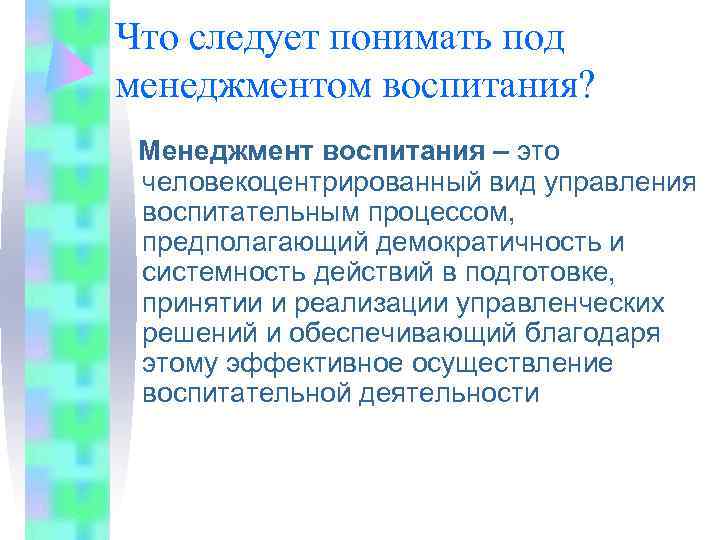 Что следует понимать под менеджментом воспитания?

Менеджмент воспитания – это человекоцентрированный вид управления воспитательным процессом, предполагающий демократичность и системность действий в подготовке, принятии и реализации управленческих решений и обеспечивающий благодаря этому эффективное осуществление воспитательной деятельности